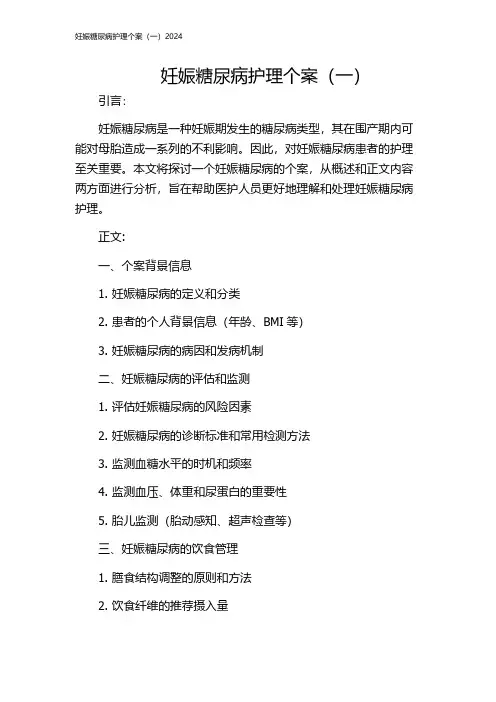 妊娠糖尿病护理个案（一）2024

妊娠糖尿病护理个案（一）

引言：

妊娠糖尿病是一种妊娠期发生的糖尿病类型，其在围产期内可能对母胎造成一系列的不利影响。因此，对妊娠糖尿病患者的护理至关重要。本文将探讨一个妊娠糖尿病的个案，从概述和正文内容两方面进行分析，旨在帮助医护人员更好地理解和处理妊娠糖尿病护理。

正文：

一、个案背景信息

1. 妊娠糖尿病的定义和分类

2. 患者的个人背景信息（年龄、BMI 等）

3. 妊娠糖尿病的病因和发病机制

二、妊娠糖尿病的评估和监测

1. 评估妊娠糖尿病的风险因素

2. 妊娠糖尿病的诊断标准和常用检测方法

3. 监测血糖水平的时机和频率

4. 监测血压、体重和尿蛋白的重要性

5. 胎儿监测（胎动感知、超声检查等）

三、妊娠糖尿病的饮食管理

1. 膳食结构调整的原则和方法

2. 饮食纤维的推荐摄入量